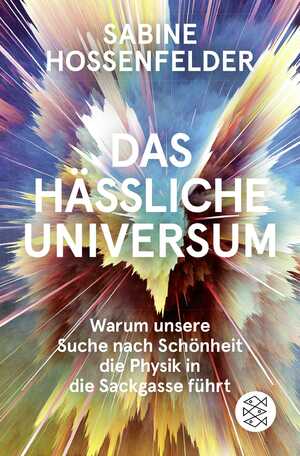 SABINE
HOSSENFELDER

DAS
HÄSSLICHE
UNIVERSUM

Warum unsere
Suche nach Schönheit
die Physik in
die Sackgasse führt